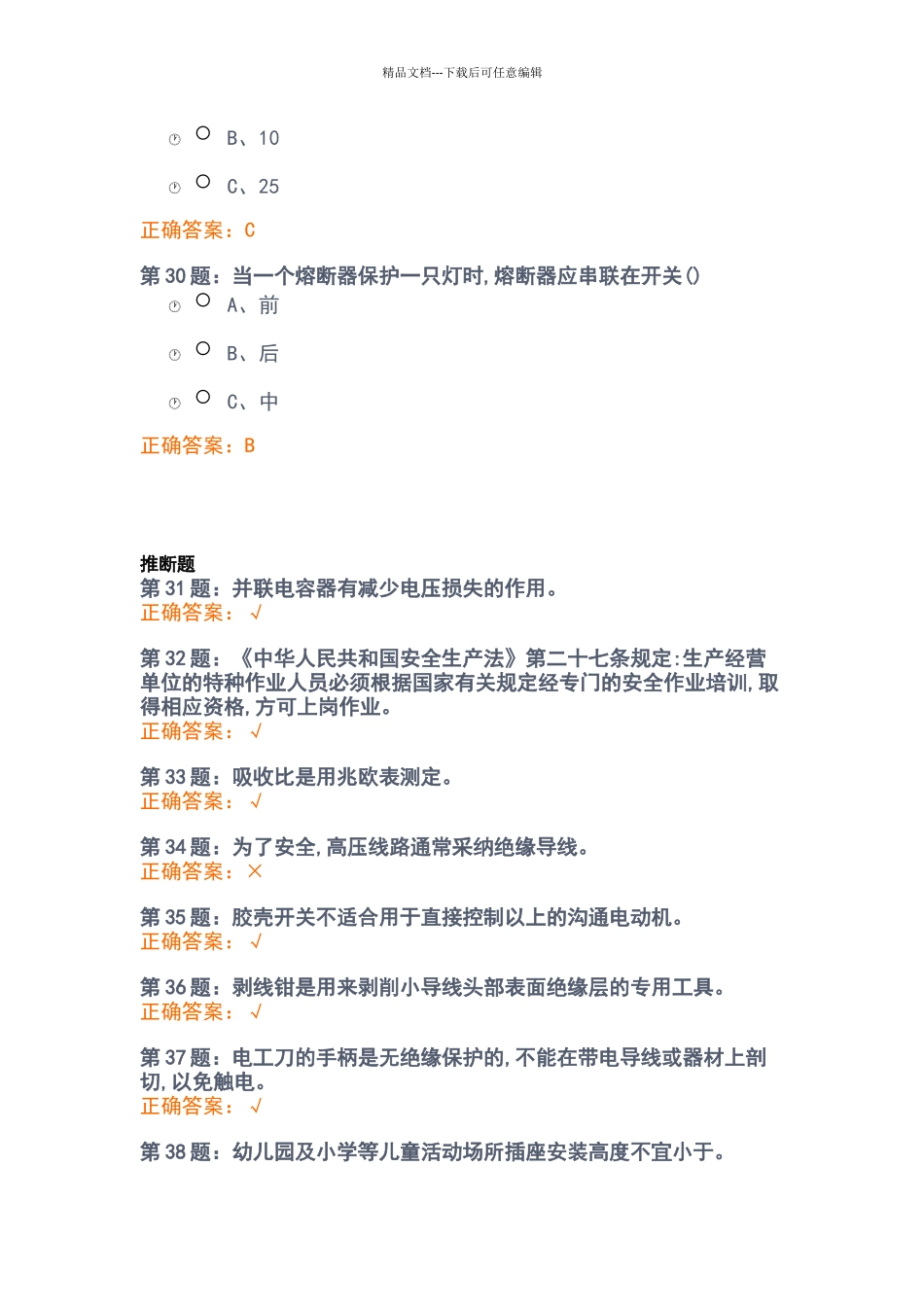 精品文档---下载后可任意编辑

B、10

C、25

正确答案：C

第 30 题：当一个熔断器保护一只灯时,熔断器应串联在开关()

A、前

B、后

C、中

正确答案：B

推断题

第 31 题：并联电容器有减少电压损失的作用。
正确答案：√

第 32 题：《中华人民共和国安全生产法》第二十七条规定:生产经营单位的特种作业人员必须根据国家有关规定经专门的安全作业培训,取得相应资格,方可上岗作业。
正确答案：√

第 33 题：吸收比是用兆欧表测定。
正确答案：√

第 34 题：为了安全,高压线路通常采纳绝缘导线。
正确答案：×

第 35 题：胶壳开关不适合用于直接控制以上的沟通电动机。
正确答案：√

第 36 题：剥线钳是用来剥削小导线头部表面绝缘层的专用工具。
正确答案：√

第 37 题：电工刀的手柄是无绝缘保护的,不能在带电导线或器材上剖切,以免触电。
正确答案：√

第 38 题：幼儿园及小学等儿童活动场所插座安装高度不宜小于。